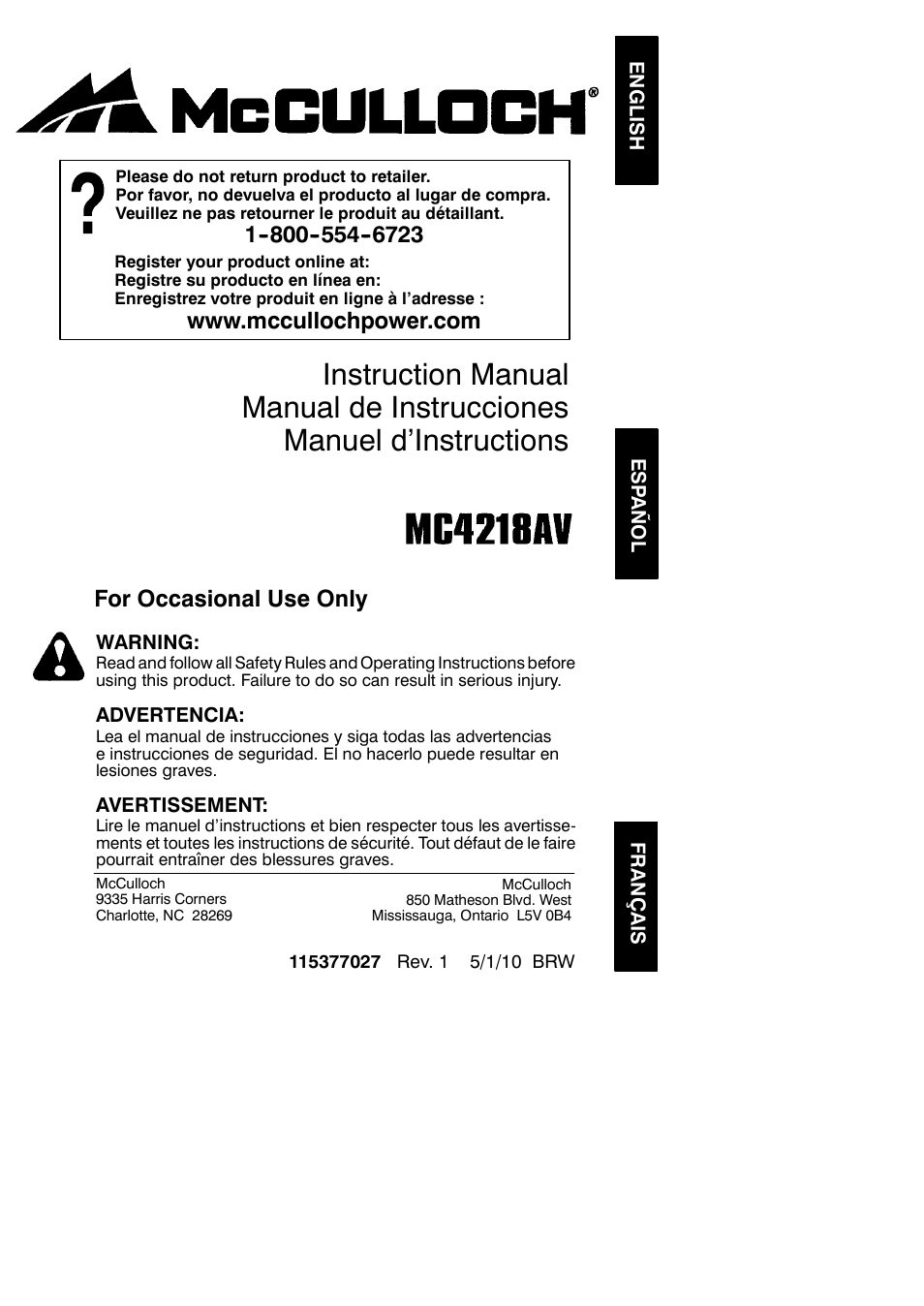 McCULLOCH®

ENGLISH

?
Please do not return product to retailer.
Por favor, no devuelva el producto al lugar de compra.
Veuillez ne pas retourner le produit au détaillant.
1-800-554-6723
Register your product online at:
Registre su producto en línea en:
Enregistrez votre produit en ligne à l'adresse :
www.mccullochpower.com

Instruction Manual
Manual de Instrucciones
Manuel d'Instructions

ESPAÑOL

MC4218AV

For Occasional Use Only

WARNING:
Read and follow all Safety Rules and Operating Instructions before using this product. Failure to do so can result in serious injury.

ADVERTENCIA:
Lea el manual de instrucciones y siga todas las advertencias e instrucciones de seguridad. El no hacerlo puede resultar en lesiones graves.

AVERTISSEMENT:
Lire le manuel d'instructions et bien respecter tous les avertissements et toutes les instructions de sécurité. Tout défaut de le faire pourrait entraîner des blessures graves.

FRANÇAIS

McCulloch
9335 Harris Corners
Charlotte, NC 28269

McCulloch
850 Matheson Blvd. West
Mississauga, Ontario L5V 0B4

115377027 Rev. 1 5/1/10 BRW